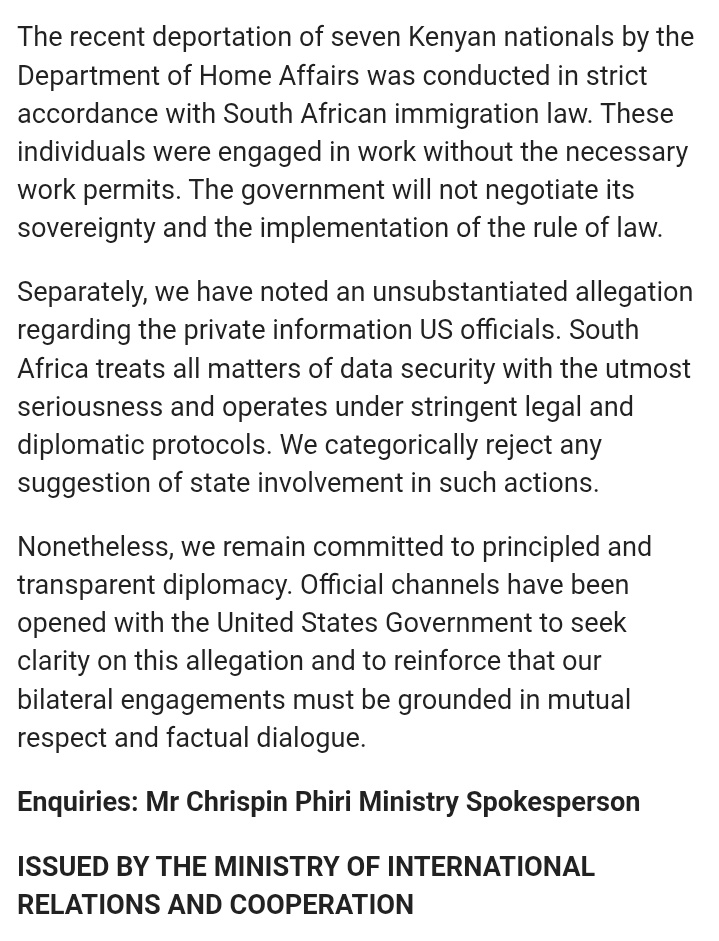 The recent deportation of seven Kenyan nationals by the Department of Home Affairs was conducted in strict accordance with South African immigration law. These individuals were engaged in work without the necessary work permits. The government will not negotiate its sovereignty and the implementation of the rule of law.

Separately, we have noted an unsubstantiated allegation regarding the private information US officials. South Africa treats all matters of data security with the utmost seriousness and operates under stringent legal and diplomatic protocols. We categorically reject any suggestion of state involvement in such actions.

Nonetheless, we remain committed to principled and transparent diplomacy. Official channels have been opened with the United States Government to seek clarity on this allegation and to reinforce that our bilateral engagements must be grounded in mutual respect and factual dialogue.

Enquiries: Mr Chrispin Phiri Ministry Spokesperson

ISSUED BY THE MINISTRY OF INTERNATIONAL RELATIONS AND COOPERATION